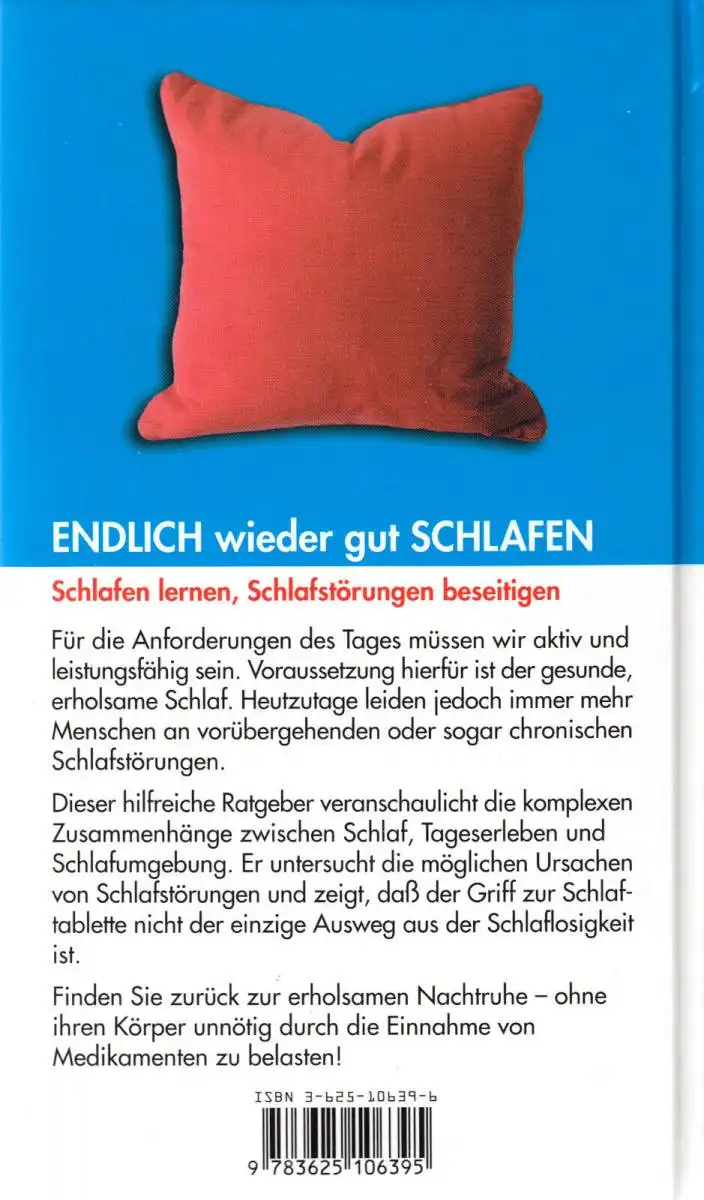 ENDLICH wieder gut SCHLAFEN

Schlafen lernen, Schlafstörungen beseitigen

Für die Anforderungen des Tages müssen wir aktiv und leistungsfähig sein. Voraussetzung hierfür ist der gesunde, erholsame Schlaf. Heutzutage leiden jedoch immer mehr Menschen an vorübergehenden oder sogar chronischen Schlafstörungen.

Dieser hilfreiche Ratgeber veranschaulicht die komplexen Zusammenhänge zwischen Schlaf, Tageserleben und Schlafumgebung. Er untersucht die möglichen Ursachen von Schlafstörungen und zeigt, daß der Griff zur Schlaftablette nicht der einzige Ausweg aus der Schlaflosigkeit ist.

Finden Sie zurück zur erholsamen Nachtruhe – ohne ihren Körper unnötig durch die Einnahme von Medikamenten zu belasten!

ISBN 3-625-10639-6

9 783625 106395